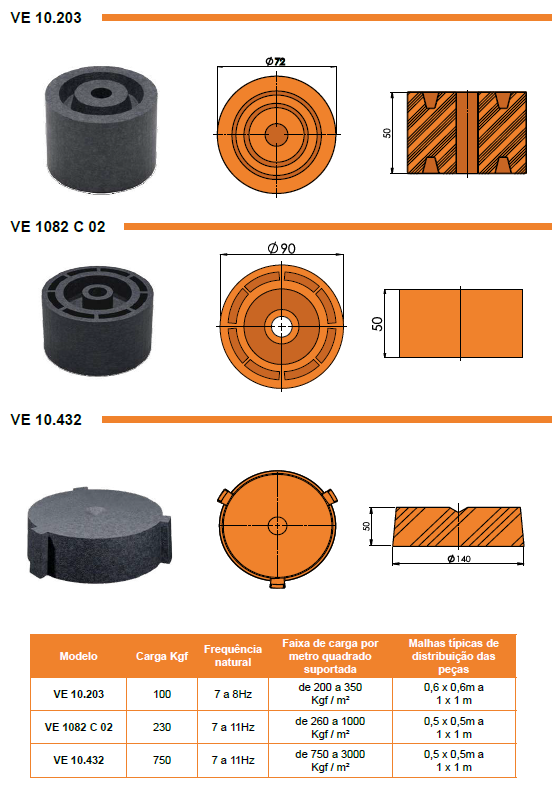 VE 10.203

$\varnothing 72$

50

VE 1082 C 02

$\varnothing 90$

50

VE 10.432

50

$\varnothing 140$

| Modelo | Carga Kgf | Frequência natural | Faixa de carga por metro quadrado suportada | Malhas típicas de distribuição das peças |
|---|---|---|---|---|
| VE 10.203 | 100 | 7 a 8Hz | de 200 a 350 Kgf / m² | 0,6 x 0,6m a 1 x 1 m |
| VE 1082 C 02 | 230 | 7 a 11Hz | de 260 a 1000 Kgf / m² | 0,5 x 0,5m a 1 x 1 m |
| VE 10.432 | 750 | 7 a 11Hz | de 750 a 3000 Kgf / m² | 0,5 x 0,5m a 1 x 1 m |